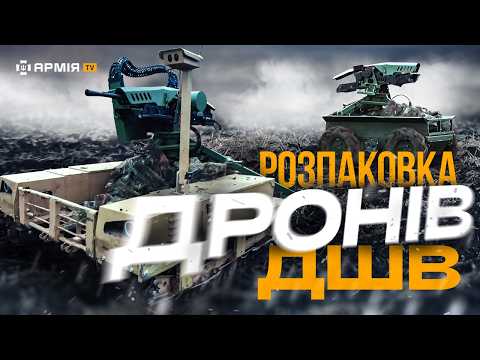 АРМІЯ TV

РОЗПАКОВКА
ДРОНІВ
ДШВ